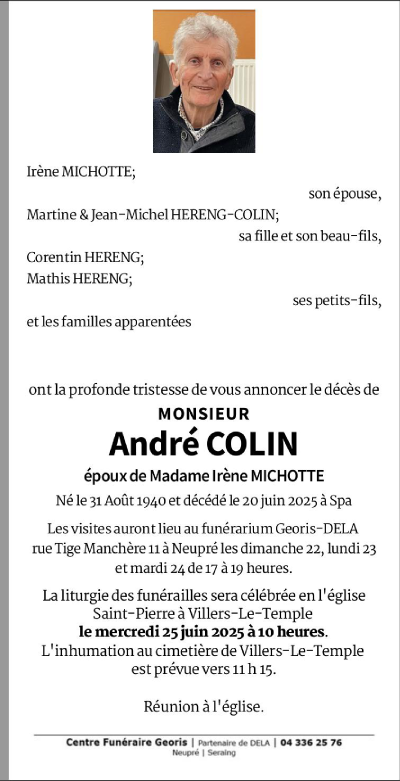 Irène MICHOTTE;

son épouse,

Martine & Jean-Michel HERENG-COLIN;

sa fille et son beau-fils,

Corentin HERENG;
Mathis HERENG;

ses petits-fils,

et les familles apparentées

ont la profonde tristesse de vous annoncer le décès de

MONSIEUR

André COLIN

époux de Madame Irène MICHOTTE

Né le 31 Août 1940 et décédé le 20 juin 2025 à Spa

Les visites auront lieu au funérarium Georis-DELA rue Tige Manchère 11 à Neupré les dimanche 22, lundi 23 et mardi 24 de 17 à 19 heures.

La liturgie des funérailles sera célébrée en l'église Saint-Pierre à Villers-Le-Temple
le mercredi 25 juin 2025 à 10 heures.
L'inhumation au cimetière de Villers-Le-Temple est prévue vers 11 h 15.

Réunion à l'église.

Centre Funéraire Georis | Partenaire de DELA | 04 336 25 76
Neupré | Seraing